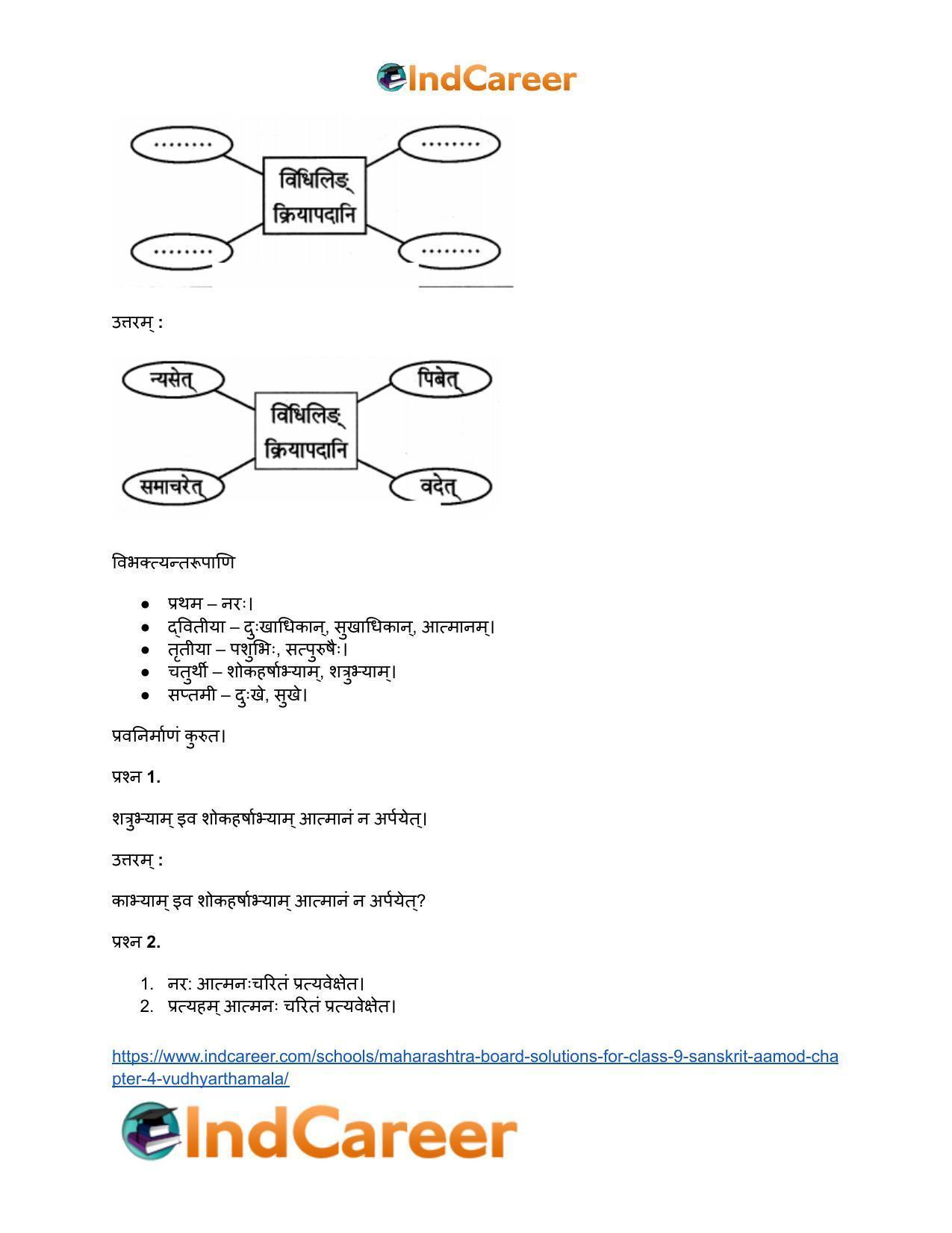 IndCareer

........
........
विधिलिङ्
क्रियापदानि
........
........

उत्तरम् :

न्यसेत्
पिबेत्
विधिलिङ्
क्रियापदानि
समाचरेत्
वदेत्

विभक्त्यन्तरूपाणि

- प्रथम – नरः।
- द्वितीया – दुःखाधिकान्, सुखाधिकान्, आत्मानम्।
- तृतीया – पशुभिः, सत्पुरुषैः।
- चतुर्थी – शोकहर्षाभ्याम्, शत्रुभ्याम्।
- सप्तमी – दुःखे, सुखे।

प्रवनिर्माणं कुरुत।

प्रश्न 1.

शत्रुभ्याम् इव शोकहर्षाभ्याम् आत्मानं न अर्पयेत्।

उत्तरम् :

काभ्याम् इव शोकहर्षाभ्याम् आत्मानं न अर्पयेत्?

प्रश्न 2.

1. नरः आत्मनःचरितं प्रत्यवेक्षेत।
2. प्रत्यहम् आत्मनः चरितं प्रत्यवेक्षेत।

https://www.indcareer.com/schools/maharashtra-board-solutions-for-class-9-sanskrit-aamod-chapter-4-vudhyarthamala/

IndCareer